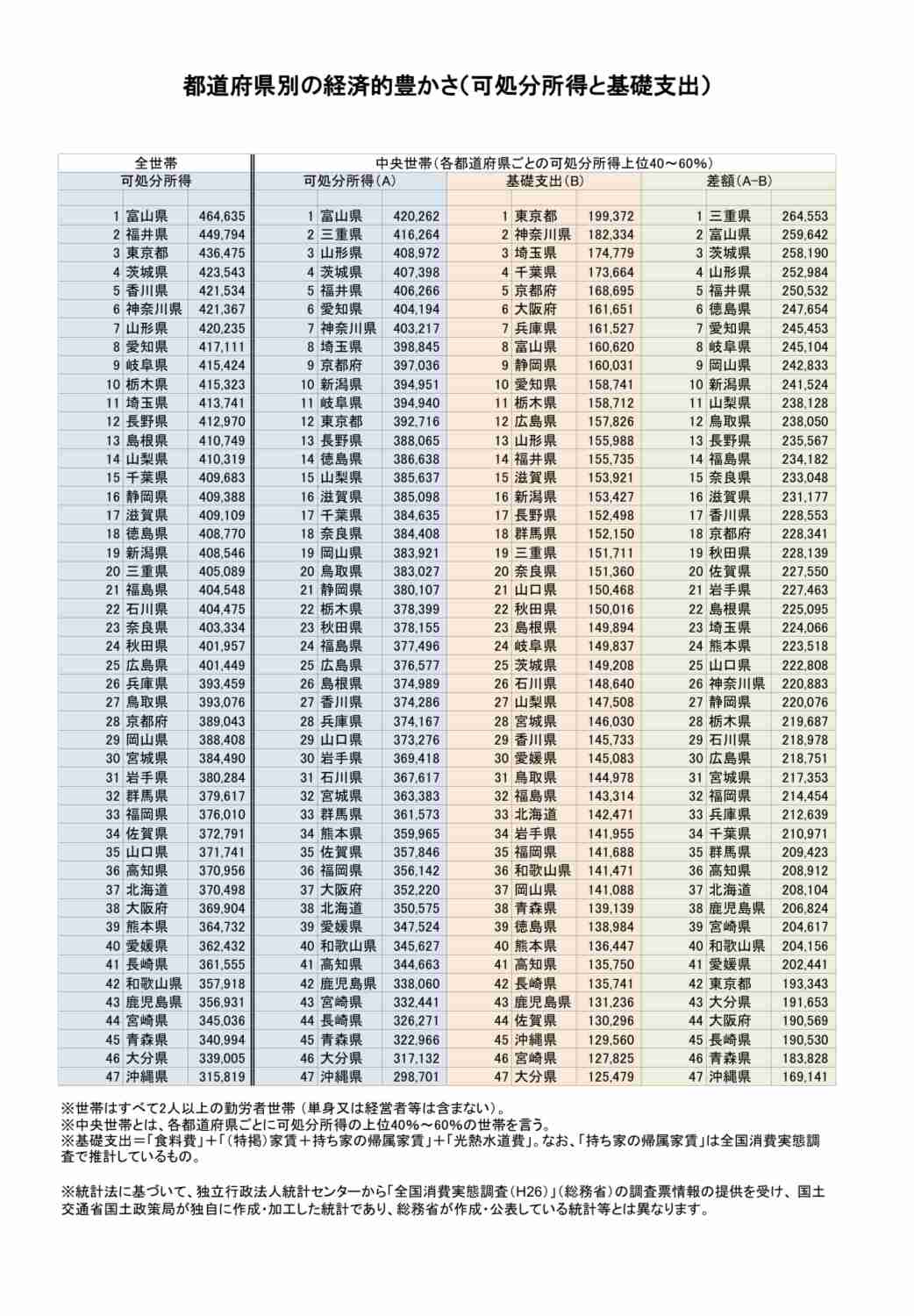 都道府県別の経済的豊かさ(可処分所得と基礎支出)

| 全世帯 | | | 中央世帯(各都道府県ごとの可処分所得上位40～60%) | | | | | | | | |
|---|---|---|---|---|---|---|---|---|---|---|---|
| 可処分所得 | | | 可処分所得(A) | | | 基礎支出(B) | | | 差額(A-B) | | |
| 1 | 富山県 | 464,635 | 1 | 富山県 | 420,262 | 1 | 東京都 | 199,372 | 1 | 三重県 | 264,553 |
| 2 | 福井県 | 449,794 | 2 | 三重県 | 416,264 | 2 | 神奈川県 | 182,334 | 2 | 富山県 | 259,642 |
| 3 | 東京都 | 436,475 | 3 | 山形県 | 408,972 | 3 | 埼玉県 | 174,779 | 3 | 茨城県 | 258,190 |
| 4 | 茨城県 | 423,543 | 4 | 茨城県 | 407,398 | 4 | 千葉県 | 173,664 | 4 | 山形県 | 252,984 |
| 5 | 香川県 | 421,534 | 5 | 福井県 | 406,266 | 5 | 京都府 | 168,695 | 5 | 福井県 | 250,532 |
| 6 | 神奈川県 | 421,367 | 6 | 愛知県 | 404,194 | 6 | 大阪府 | 161,651 | 6 | 徳島県 | 247,654 |
| 7 | 山形県 | 420,235 | 7 | 神奈川県 | 403,217 | 7 | 兵庫県 | 161,527 | 7 | 愛知県 | 245,453 |
| 8 | 愛知県 | 417,111 | 8 | 埼玉県 | 398,845 | 8 | 富山県 | 160,620 | 8 | 岐阜県 | 245,104 |
| 9 | 岐阜県 | 415,424 | 9 | 京都府 | 397,036 | 9 | 静岡県 | 160,031 | 9 | 岡山県 | 242,833 |
| 10 | 栃木県 | 415,323 | 10 | 新潟県 | 394,951 | 10 | 愛知県 | 158,741 | 10 | 新潟県 | 241,524 |
| 11 | 埼玉県 | 413,741 | 11 | 岐阜県 | 394,940 | 11 | 栃木県 | 158,712 | 11 | 山梨県 | 238,128 |
| 12 | 長野県 | 412,970 | 12 | 東京都 | 392,716 | 12 | 広島県 | 157,826 | 12 | 鳥取県 | 238,050 |
| 13 | 島根県 | 410,749 | 13 | 長野県 | 388,065 | 13 | 山形県 | 155,988 | 13 | 長野県 | 235,567 |
| 14 | 山梨県 | 410,319 | 14 | 徳島県 | 386,638 | 14 | 福井県 | 155,735 | 14 | 福島県 | 234,182 |
| 15 | 千葉県 | 409,683 | 15 | 山梨県 | 385,637 | 15 | 滋賀県 | 153,921 | 15 | 奈良県 | 233,048 |
| 16 | 静岡県 | 409,388 | 16 | 滋賀県 | 385,098 | 16 | 新潟県 | 153,427 | 16 | 滋賀県 | 231,177 |
| 17 | 滋賀県 | 409,109 | 17 | 千葉県 | 384,635 | 17 | 長野県 | 152,498 | 17 | 香川県 | 228,553 |
| 18 | 徳島県 | 408,770 | 18 | 奈良県 | 384,408 | 18 | 群馬県 | 152,150 | 18 | 京都府 | 228,341 |
| 19 | 新潟県 | 408,546 | 19 | 岡山県 | 383,921 | 19 | 三重県 | 151,711 | 19 | 秋田県 | 228,139 |
| 20 | 三重県 | 405,089 | 20 | 鳥取県 | 383,027 | 20 | 奈良県 | 151,360 | 20 | 佐賀県 | 227,550 |
| 21 | 福島県 | 404,548 | 21 | 静岡県 | 380,107 | 21 | 山口県 | 150,468 | 21 | 岩手県 | 227,463 |
| 22 | 石川県 | 404,475 | 22 | 栃木県 | 378,399 | 22 | 秋田県 | 150,016 | 22 | 島根県 | 225,095 |
| 23 | 奈良県 | 403,334 | 23 | 秋田県 | 378,155 | 23 | 島根県 | 149,894 | 23 | 埼玉県 | 224,066 |
| 24 | 秋田県 | 401,957 | 24 | 福島県 | 377,496 | 24 | 岐阜県 | 149,837 | 24 | 熊本県 | 223,518 |
| 25 | 広島県 | 401,449 | 25 | 広島県 | 376,577 | 25 | 茨城県 | 149,208 | 25 | 山口県 | 222,808 |
| 26 | 兵庫県 | 393,459 | 26 | 島根県 | 374,989 | 26 | 石川県 | 148,640 | 26 | 神奈川県 | 220,883 |
| 27 | 鳥取県 | 393,076 | 27 | 香川県 | 374,286 | 27 | 山梨県 | 147,508 | 27 | 静岡県 | 220,076 |
| 28 | 京都府 | 389,043 | 28 | 兵庫県 | 374,167 | 28 | 宮城県 | 146,030 | 28 | 栃木県 | 219,687 |
| 29 | 岡山県 | 388,408 | 29 | 山口県 | 373,276 | 29 | 香川県 | 145,733 | 29 | 石川県 | 218,978 |
| 30 | 宮城県 | 384,490 | 30 | 岩手県 | 369,418 | 30 | 愛媛県 | 145,083 | 30 | 広島県 | 218,751 |
| 31 | 岩手県 | 380,284 | 31 | 石川県 | 367,617 | 31 | 鳥取県 | 144,978 | 31 | 宮城県 | 217,353 |
| 32 | 群馬県 | 379,617 | 32 | 宮城県 | 363,383 | 32 | 福島県 | 143,314 | 32 | 福岡県 | 214,454 |
| 33 | 福岡県 | 376,010 | 33 | 群馬県 | 361,573 | 33 | 北海道 | 142,471 | 33 | 兵庫県 | 212,639 |
| 34 | 佐賀県 | 372,791 | 34 | 熊本県 | 359,965 | 34 | 岩手県 | 141,955 | 34 | 千葉県 | 210,971 |
| 35 | 山口県 | 371,741 | 35 | 佐賀県 | 357,846 | 35 | 福岡県 | 141,688 | 35 | 群馬県 | 209,423 |
| 36 | 高知県 | 370,956 | 36 | 福岡県 | 356,142 | 36 | 和歌山県 | 141,471 | 36 | 高知県 | 208,912 |
| 37 | 北海道 | 370,498 | 37 | 大阪府 | 352,220 | 37 | 岡山県 | 141,088 | 37 | 北海道 | 208,104 |
| 38 | 大阪府 | 369,904 | 38 | 北海道 | 350,575 | 38 | 青森県 | 139,139 | 38 | 鹿児島県 | 206,824 |
| 39 | 熊本県 | 364,732 | 39 | 愛媛県 | 347,524 | 39 | 徳島県 | 138,984 | 39 | 宮崎県 | 204,617 |
| 40 | 愛媛県 | 362,432 | 40 | 和歌山県 | 345,627 | 40 | 熊本県 | 136,447 | 40 | 和歌山県 | 204,156 |
| 41 | 長崎県 | 361,555 | 41 | 高知県 | 344,663 | 41 | 高知県 | 135,750 | 41 | 愛媛県 | 202,441 |
| 42 | 和歌山県 | 357,918 | 42 | 鹿児島県 | 338,060 | 42 | 長崎県 | 135,741 | 42 | 東京都 | 193,343 |
| 43 | 鹿児島県 | 356,931 | 43 | 宮崎県 | 332,441 | 43 | 鹿児島県 | 131,236 | 43 | 大分県 | 191,653 |
| 44 | 宮崎県 | 345,036 | 44 | 長崎県 | 326,271 | 44 | 佐賀県 | 130,296 | 44 | 大阪府 | 190,569 |
| 45 | 青森県 | 340,994 | 45 | 青森県 | 322,966 | 45 | 沖縄県 | 129,560 | 45 | 長崎県 | 190,530 |
| 46 | 大分県 | 339,005 | 46 | 大分県 | 317,132 | 46 | 宮崎県 | 127,825 | 46 | 青森県 | 183,828 |
| 47 | 沖縄県 | 315,819 | 47 | 沖縄県 | 298,701 | 47 | 大分県 | 125,479 | 47 | 沖縄県 | 169,141 |

※世帯はすべて2人以上の勤労者世帯（単身又は経営者等は含まない）。
※中央世帯とは、各都道府県ごとに可処分所得の上位40%～60%の世帯を言う。
※基礎支出＝「食料費」＋「(特掲)家賃＋持ち家の帰属家賃」＋「光熱水道費」。なお、「持ち家の帰属家賃」は全国消費実態調査で推計しているもの。

※統計法に基づいて、独立行政法人統計センターから「全国消費実態調査(H26)」(総務省)の調査票情報の提供を受け、国土交通省国土政策局が独自に作成・加工した統計であり、総務省が作成・公表している統計等とは異なります。